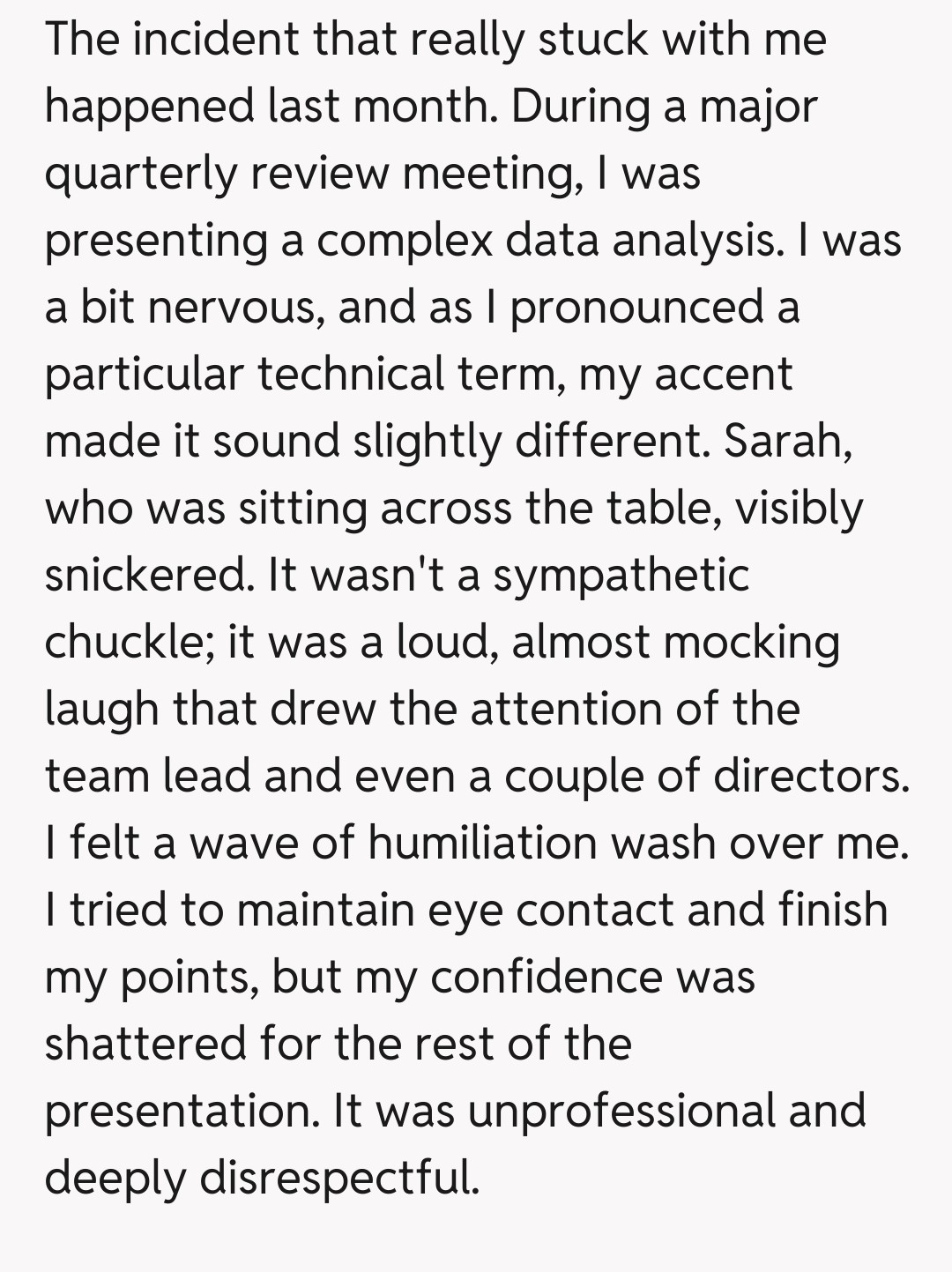 The incident that really stuck with me happened last month. During a major quarterly review meeting, I was presenting a complex data analysis. I was a bit nervous, and as I pronounced a particular technical term, my accent made it sound slightly different. Sarah, who was sitting across the table, visibly snickered. It wasn't a sympathetic chuckle; it was a loud, almost mocking laugh that drew the attention of the team lead and even a couple of directors. I felt a wave of humiliation wash over me. I tried to maintain eye contact and finish my points, but my confidence was shattered for the rest of the presentation. It was unprofessional and deeply disrespectful.